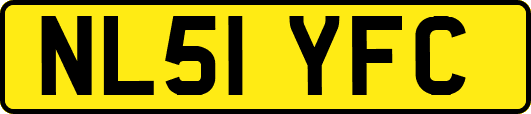 NL51 YFC